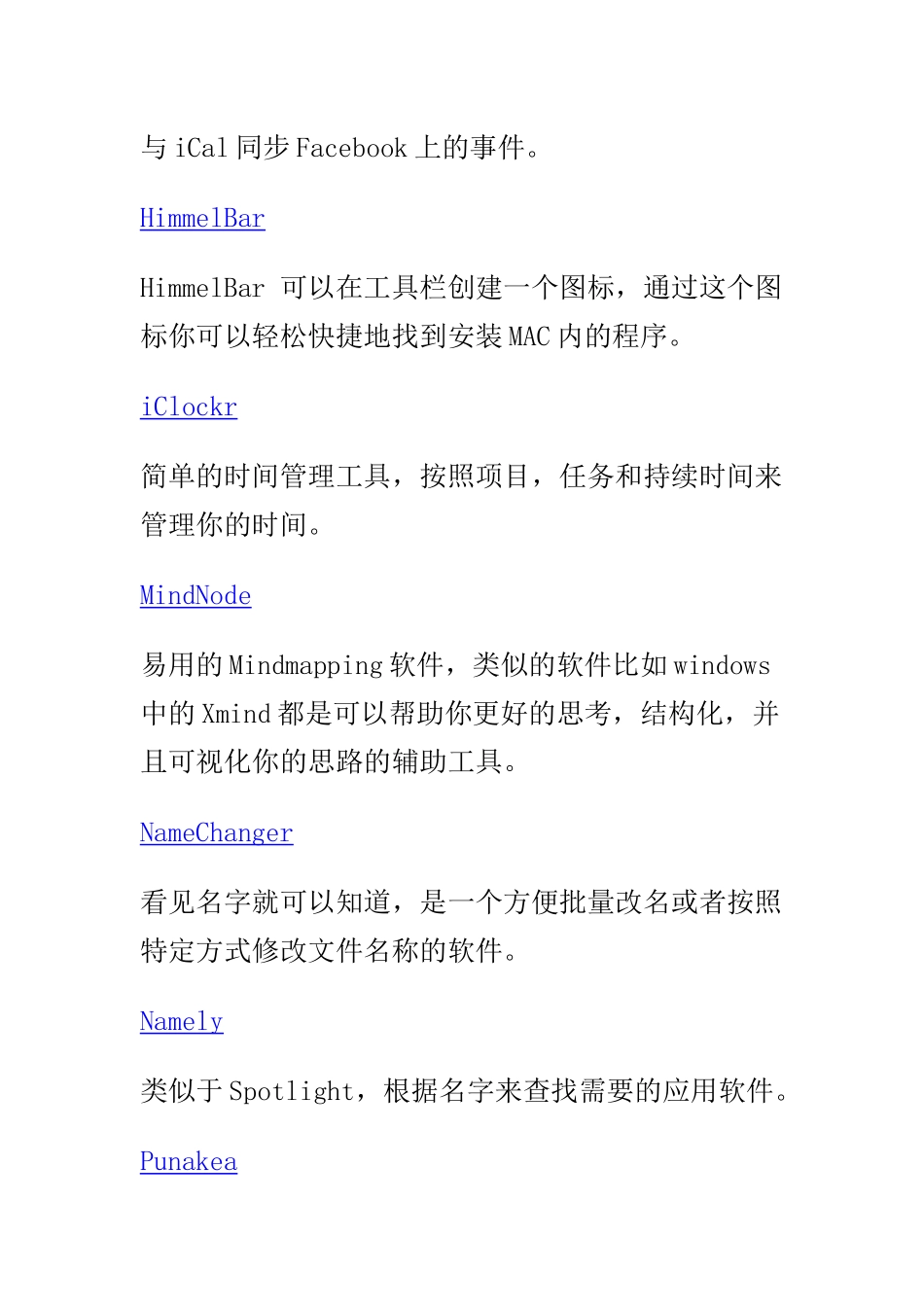 与 iCal 同步 Facebook 上的事件。

HimmelBar

HimmelBar 可以在工具栏创建一个图标，通过这个图标你可以轻松快捷地找到安装 MAC 内的程序。

iClockr

简单的时间管理工具，按照项目，任务和持续时间来管理你的时间。

MindNode

易用的 Mindmapping 软件，类似的软件比如 windows 中的 Xmind 都是可以帮助你更好的思考，结构化，并且可视化你的思路的辅助工具。

NameChanger

看见名字就可以知道，是一个方便批量改名或者按照特定方式修改文件名称的软件。

Namely

类似于 Spotlight，根据名字来查找需要的应用软件。

Punakea